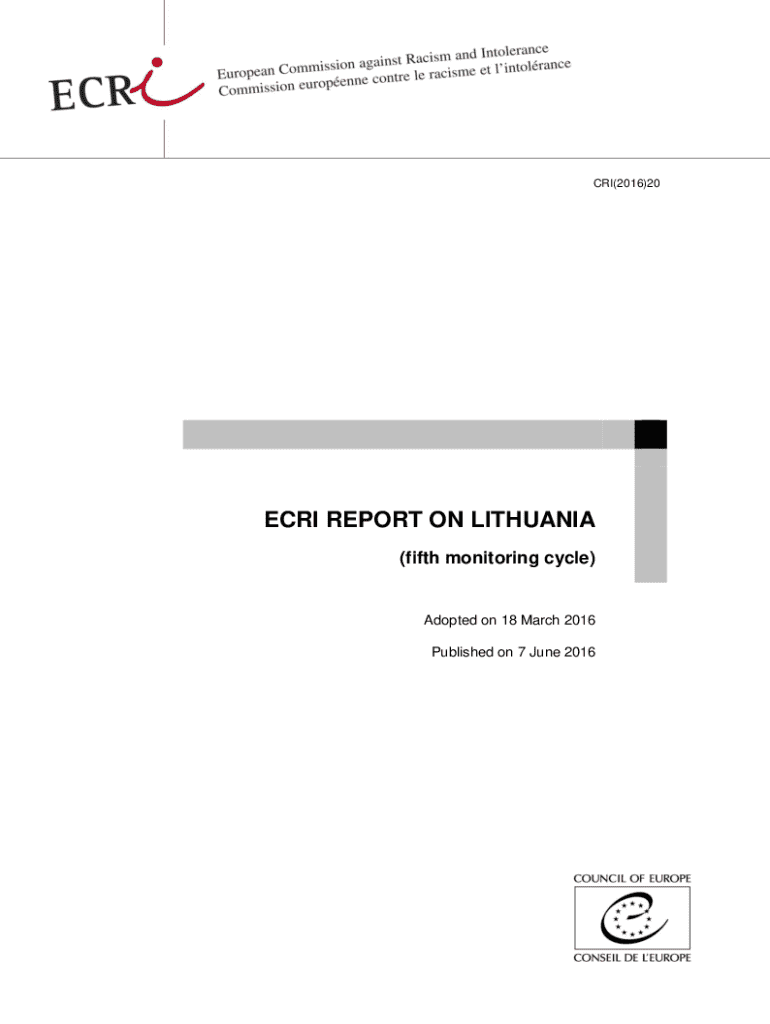 ECRI

European Commission against Racism and Intolerance
Commission européenne contre le racisme et l'intolérance

CRI(2016)20

ECRI REPORT ON LITHUANIA

(fifth monitoring cycle)

Adopted on 18 March 2016

Published on 7 June 2016

COUNCIL OF EUROPE

CONSEIL DE L'EUROPE